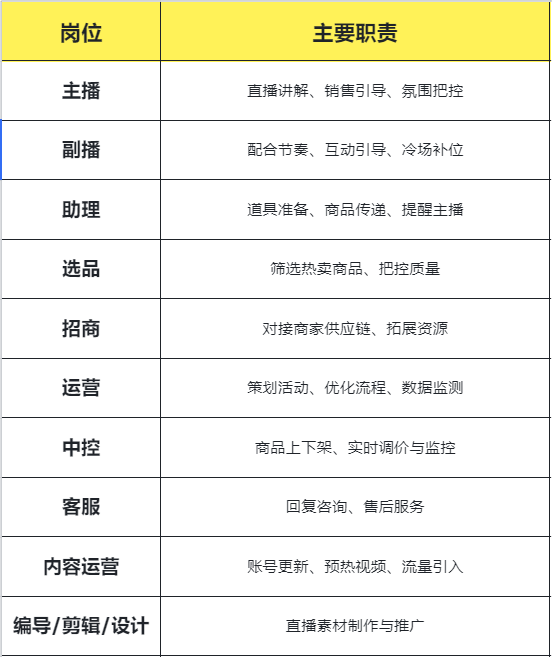 | 岗位 | 主要职责 |
|---|---|
| 主播 | 直播讲解、销售引导、氛围把控 |
| 副播 | 配合节奏、互动引导、冷场补位 |
| 助理 | 道具准备、商品传递、提醒主播 |
| 选品 | 筛选热卖商品、把控质量 |
| 招商 | 对接商家供应链、拓展资源 |
| 运营 | 策划活动、优化流程、数据监测 |
| 中控 | 商品上下架、实时调价与监控 |
| 客服 | 回复咨询、售后服务 |
| 内容运营 | 账号更新、预热视频、流量引入 |
| 编导/剪辑/设计 | 直播素材制作与推广 |